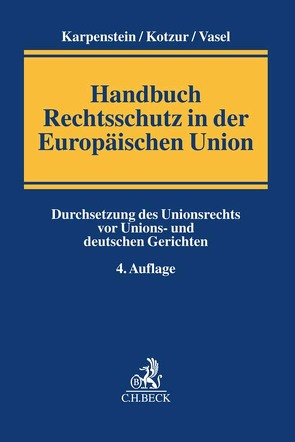 Karpenstein / Kotzur / Vasel

Handbuch Rechtsschutz in der Europäischen Union

Durchsetzung des Unionsrechts vor Unions- und deutschen Gerichten

4. Auflage

B

C.H.BECK